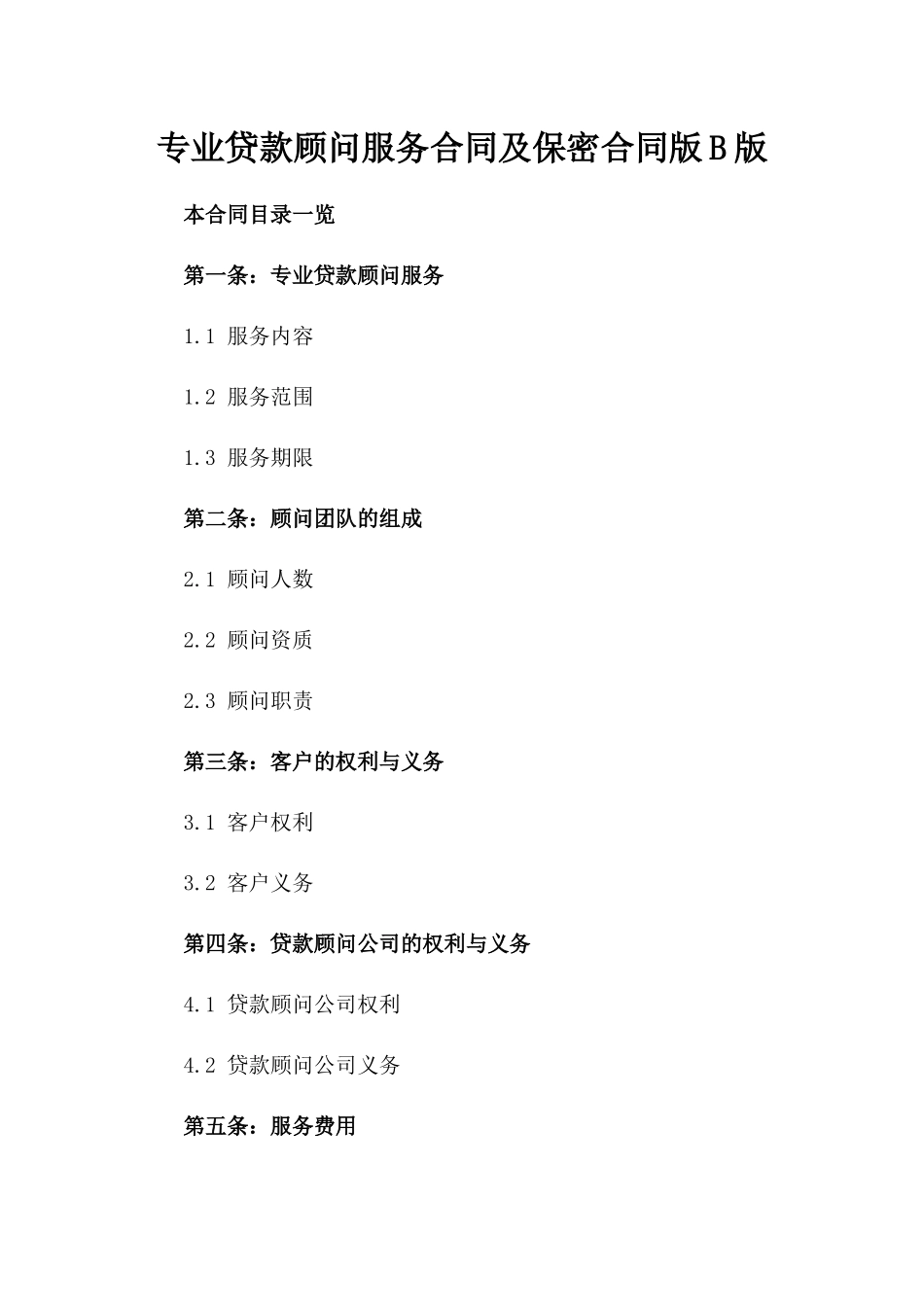 专业贷款顾问服务合同及保密合同版B版

本合同目录一览

第一条：专业贷款顾问服务

1.1 服务内容

1.2 服务范围

1.3 服务期限

第二条：顾问团队的组成

2.1 顾问人数

2.2 顾问资质

2.3 顾问职责

第三条：客户的权利与义务

3.1 客户权利

3.2 客户义务

第四条：贷款顾问公司的权利与义务

4.1 贷款顾问公司权利

4.2 贷款顾问公司义务

第五条：服务费用